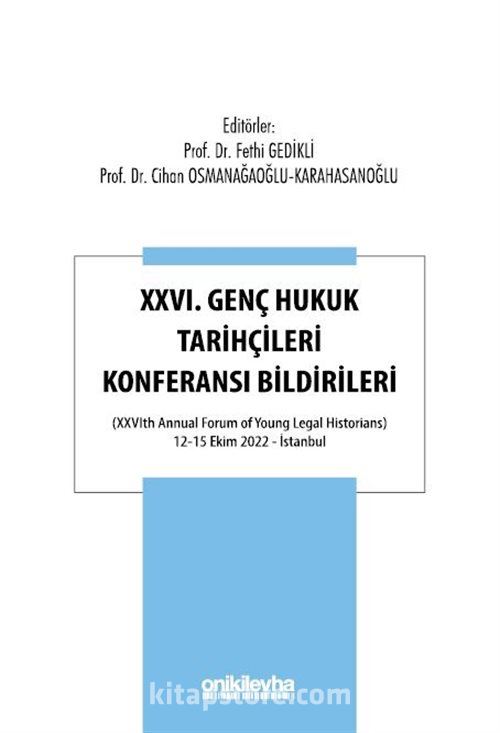 Editörler:
Prof. Dr. Fethi GEDİKLİ
Prof. Dr. Cihan OSMANAĞAOĞLU-KARAHASANOĞLU

XXVI. GENÇ HUKUK TARİHÇİLERİ KONFERANSI BİLDİRİLERİ

(XXVIth Annual Forum of Young Legal Historians)
12-15 Ekim 2022 - İstanbul

onikilevha

kitapstore.com